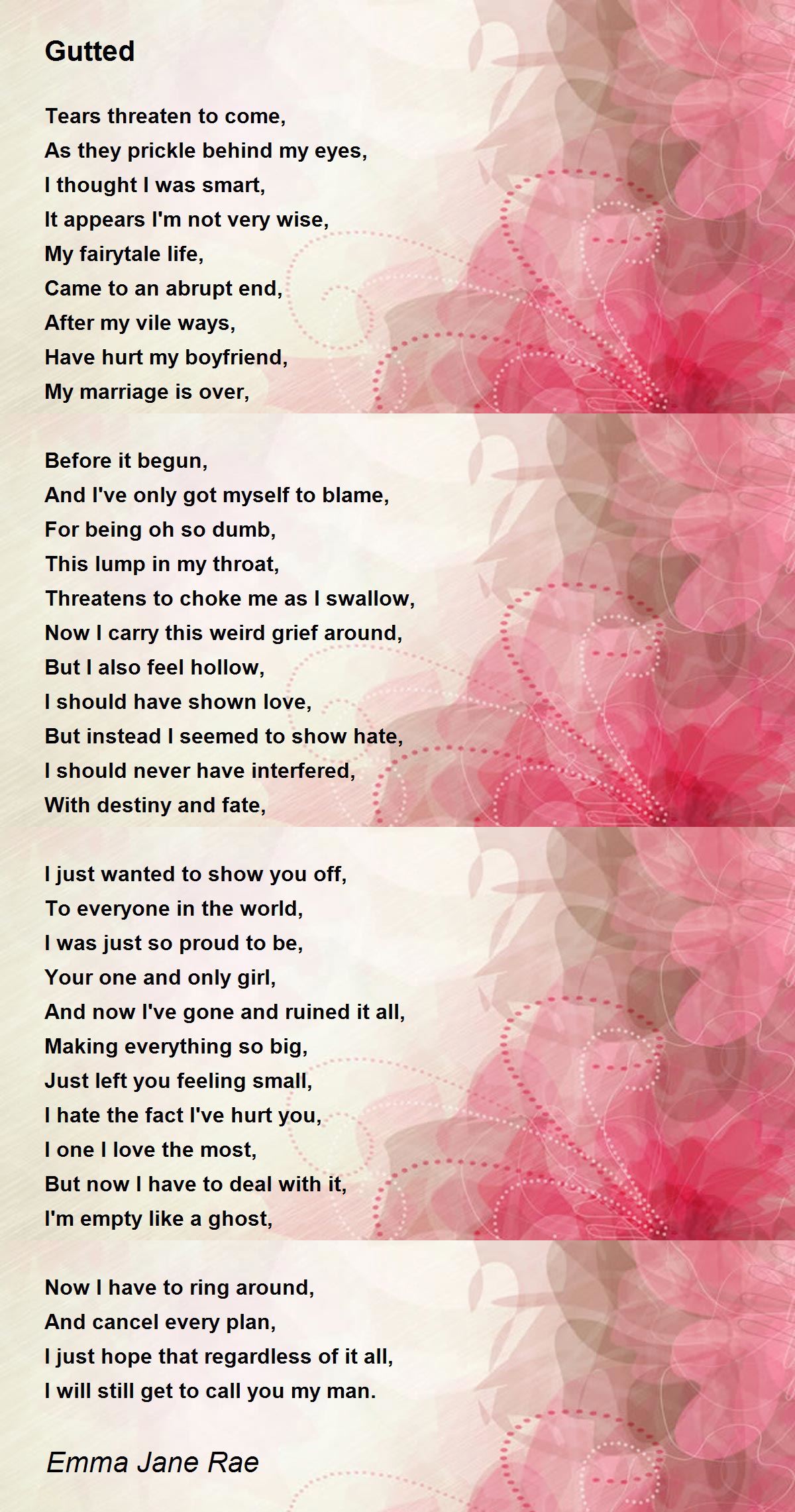 Gutted

Tears threaten to come,
As they prickle behind my eyes,
I thought I was smart,
It appears I'm not very wise,
My fairytale life,
Came to an abrupt end,
After my vile ways,
Have hurt my boyfriend,
My marriage is over,

Before it begun,
And I've only got myself to blame,
For being oh so dumb,
This lump in my throat,
Threatens to choke me as I swallow,
Now I carry this weird grief around,
But I also feel hollow,
I should have shown love,
But instead I seemed to show hate,
I should never have interfered,
With destiny and fate,

I just wanted to show you off,
To everyone in the world,
I was just so proud to be,
Your one and only girl,
And now I've gone and ruined it all,
Making everything so big,
Just left you feeling small,
I hate the fact I've hurt you,
I one I love the most,
But now I have to deal with it,
I'm empty like a ghost,

Now I have to ring around,
And cancel every plan,
I just hope that regardless of it all,
I will still get to call you my man.

Emma Jane Rae